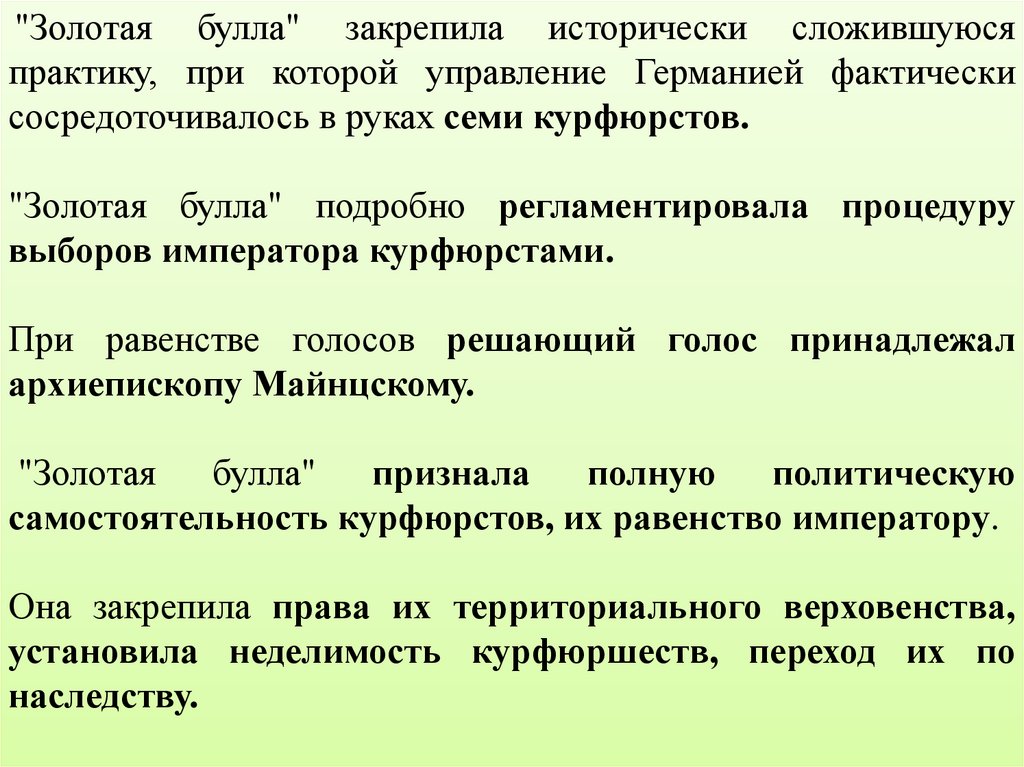 "Золотая булла" закрепила исторически сложившуюся практику, при которой управление Германией фактически сосредоточивалось в руках семи курфюрстов.

"Золотая булла" подробно регламентировала процедуру выборов императора курфюрстами.

При равенстве голосов решающий голос принадлежал архиепископу Майнцскому.

"Золотая булла" признала полную политическую самостоятельность курфюрстов, их равенство императору.

Она закрепила права их территориального верховенства, установила неделимость курфюршеств, переход их по наследству.